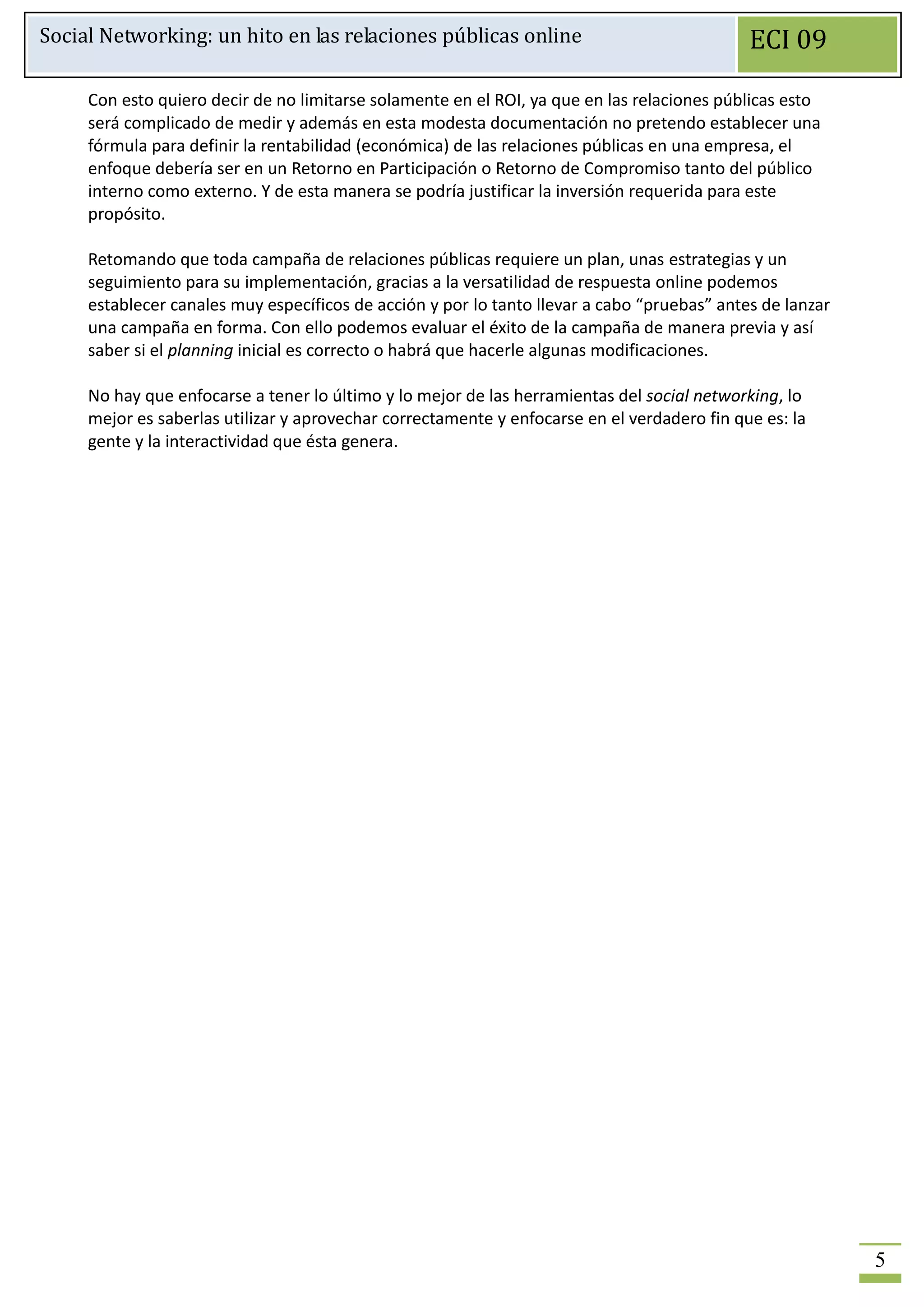 Social Networking: un hito en las relaciones públicas online

ECI 09

Con esto quiero decir de no limitarse solamente en el ROI, ya que en las relaciones públicas esto será complicado de medir y además en esta modesta documentación no pretendo establecer una fórmula para definir la rentabilidad (económica) de las relaciones públicas en una empresa, el enfoque debería ser en un Retorno en Participación o Retorno de Compromiso tanto del público interno como externo. Y de esta manera se podría justificar la inversión requerida para este propósito.

Retomando que toda campaña de relaciones públicas requiere un plan, unas estrategias y un seguimiento para su implementación, gracias a la versatilidad de respuesta online podemos establecer canales muy específicos de acción y por lo tanto llevar a cabo “pruebas” antes de lanzar una campaña en forma. Con ello podemos evaluar el éxito de la campaña de manera previa y así saber si el planning inicial es correcto o habrá que hacerle algunas modificaciones.

No hay que enfocarse a tener lo último y lo mejor de las herramientas del social networking, lo mejor es saberlas utilizar y aprovechar correctamente y enfocarse en el verdadero fin que es: la gente y la interactividad que ésta genera.

5